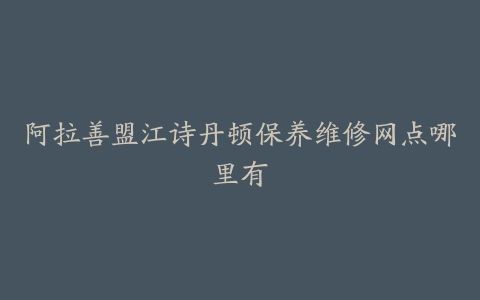 阿拉善盟江诗丹顿保养维修网点哪里有